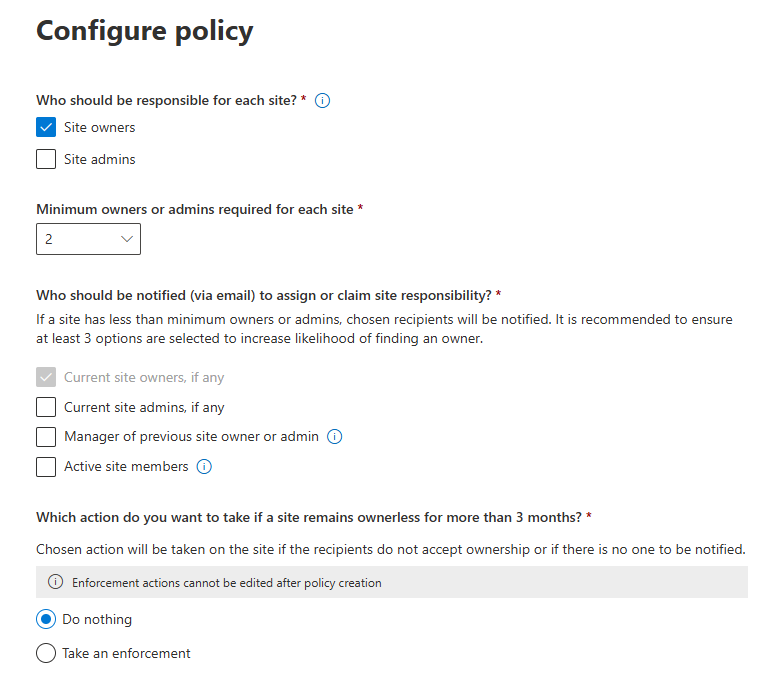 Configure policy

Who should be responsible for each site? *

Site owners

Site admins

Minimum owners or admins required for each site *

2

Who should be notified (via email) to assign or claim site responsibility? *

If a site has less than minimum owners or admins, chosen recipients will be notified. It is recommended to ensure at least 3 options are selected to increase likelihood of finding an owner.

Current site owners, if any

Current site admins, if any

Manager of previous site owner or admin

Active site members

Which action do you want to take if a site remains ownerless for more than 3 months? *

Chosen action will be taken on the site if the recipients do not accept ownership or if there is no one to be notified.

Enforcement actions cannot be edited after policy creation

Do nothing

Take an enforcement